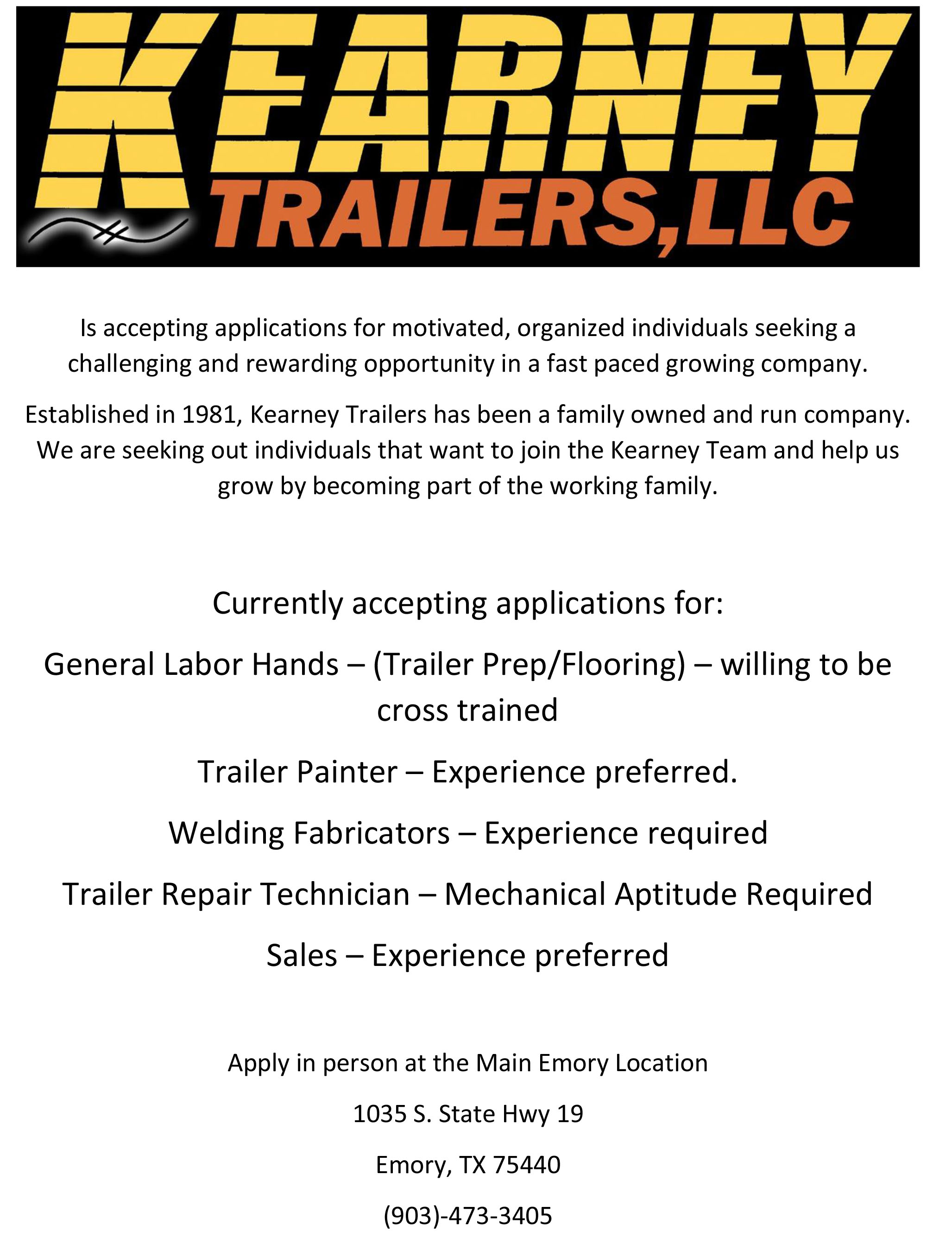 KEARNEY
TRAILERS,LLC

Is accepting applications for motivated, organized individuals seeking a challenging and rewarding opportunity in a fast paced growing company.

Established in 1981, Kearney Trailers has been a family owned and run company. We are seeking out individuals that want to join the Kearney Team and help us grow by becoming part of the working family.

Currently accepting applications for:

General Labor Hands – (Trailer Prep/Flooring) – willing to be cross trained

Trailer Painter – Experience preferred.

Welding Fabricators – Experience required

Trailer Repair Technician – Mechanical Aptitude Required

Sales – Experience preferred

Apply in person at the Main Emory Location

1035 S. State Hwy 19

Emory, TX 75440

(903)-473-3405